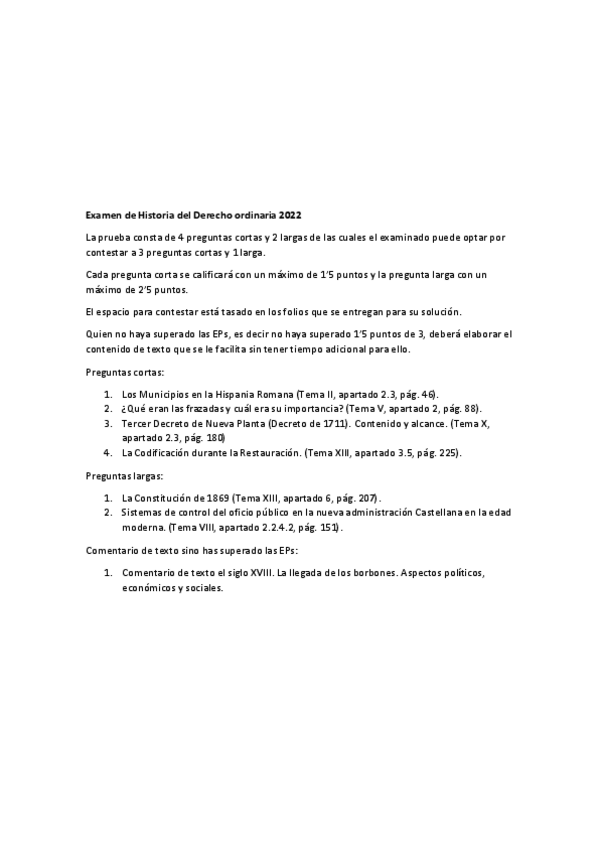 Examen de Historia del Derecho ordinaria 2022

La prueba consta de 4 preguntas cortas y 2 largas de las cuales el examinado puede optar por contestar a 3 preguntas cortas y 1 larga.

Cada pregunta corta se calificará con un máximo de 1'5 puntos y la pregunta larga con un máximo de 2'5 puntos.

El espacio para contestar está tasado en los folios que se entregan para su solución.

Quien no haya superado las EPs, es decir no haya superado 1'5 puntos de 3, deberá elaborar el contenido de texto que se le facilita sin tener tiempo adicional para ello.

Preguntas cortas:

1. Los Municipios en la Hispania Romana (Tema II, apartado 2.3, pág. 46).
2. ¿Qué eran las frazadas y cuál era su importancia? (Tema V, apartado 2, pág. 88).
3. Tercer Decreto de Nueva Planta (Decreto de 1711). Contenido y alcance. (Tema X, apartado 2.3, pág. 180)
4. La Codificación durante la Restauración. (Tema XIII, apartado 3.5, pág. 225).

Preguntas largas:

1. La Constitución de 1869 (Tema XIII, apartado 6, pág. 207).
2. Sistemas de control del oficio público en la nueva administración Castellana en la edad moderna. (Tema VIII, apartado 2.2.4.2, pág. 151).

Comentario de texto sino has superado las EPs:

1. Comentario de texto el siglo XVIII. La llegada de los borbones. Aspectos políticos, económicos y sociales.